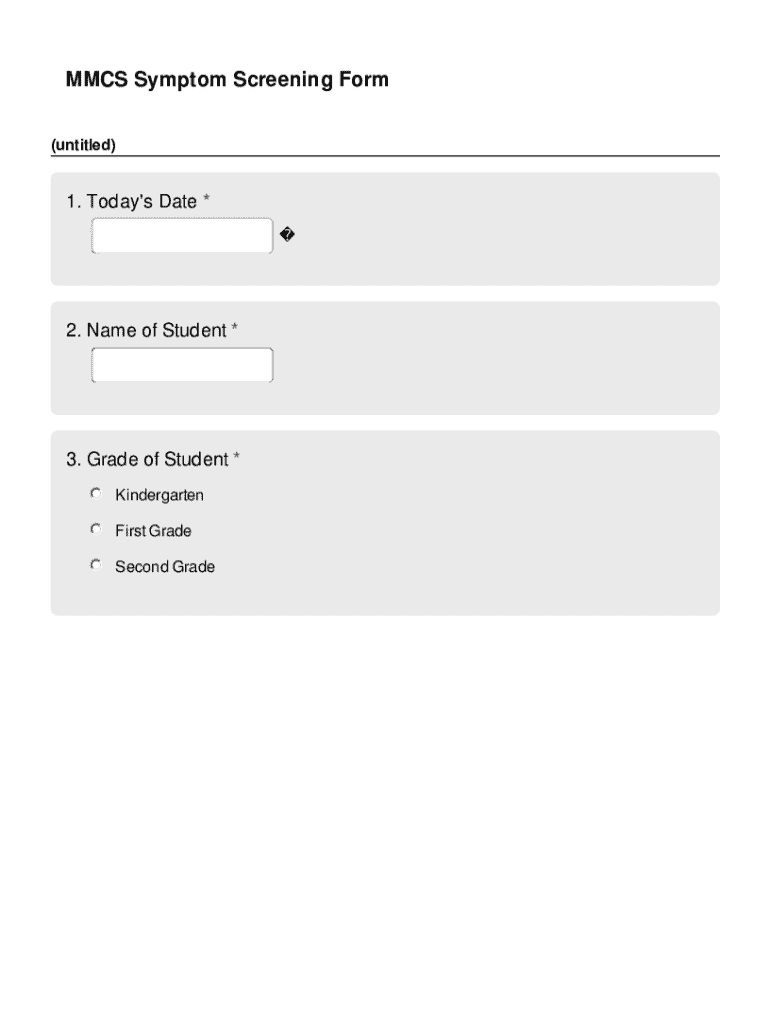 MMCS Symptom Screening Form

(untitled)

1. Today's Date *

�

2. Name of Student *

3. Grade of Student *

Kindergarten

First Grade

Second Grade